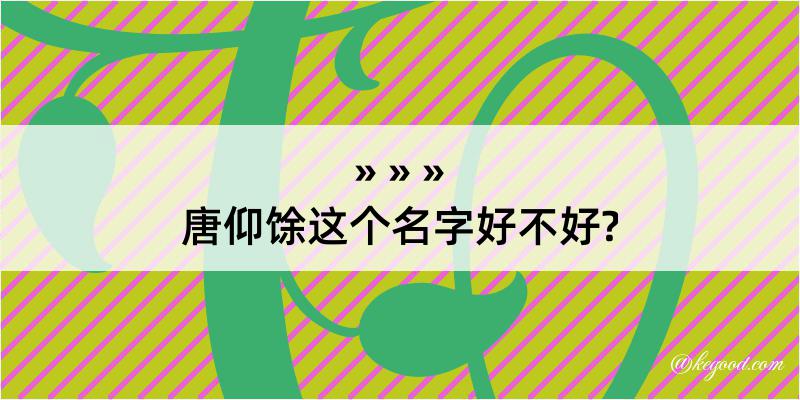 » » »
唐仰馀这个名字好不好?

@kegood.com